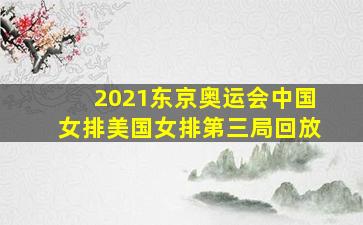 2021东京奥运会中国女排美国女排第三局回放